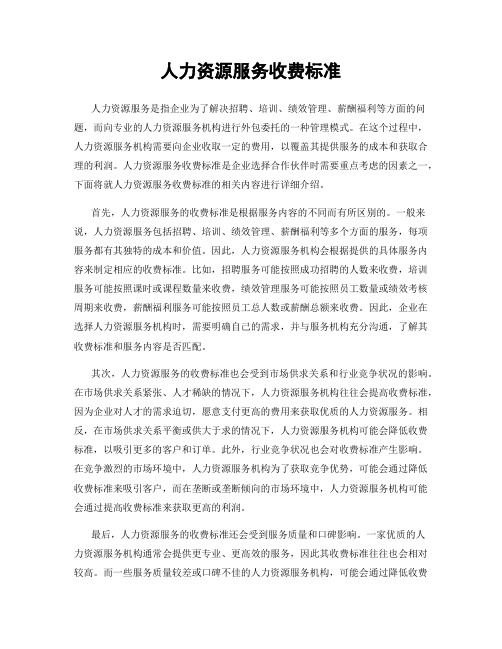 人力资源服务收费标准

人力资源服务是指企业为了解决招聘、培训、绩效管理、薪酬福利等方面的问题，而向专业的人力资源服务机构进行外包委托的一种管理模式。在这个过程中，人力资源服务机构需要向企业收取一定的费用，以覆盖其提供服务的成本和获取合理的利润。人力资源服务收费标准是企业选择合作伙伴时需要重点考虑的因素之一，下面将就人力资源服务收费标准的相关内容进行详细介绍。

首先，人力资源服务的收费标准是根据服务内容的不同而有所区别的。一般来说，人力资源服务包括招聘、培训、绩效管理、薪酬福利等多个方面的服务，每项服务都有其独特的成本和价值。因此，人力资源服务机构会根据提供的具体服务内容来制定相应的收费标准。比如，招聘服务可能按照成功招聘的人数来收费，培训服务可能按照课时或课程数量来收费，绩效管理服务可能按照员工数量或绩效考核周期来收费，薪酬福利服务可能按照员工总人数或薪酬总额来收费。因此，企业在选择人力资源服务机构时，需要明确自己的需求，并与服务机构充分沟通，了解其收费标准和服务内容是否匹配。

其次，人力资源服务的收费标准也会受到市场供求关系和行业竞争状况的影响。在市场供求关系紧张、人才稀缺的情况下，人力资源服务机构往往会提高收费标准，因为企业对人才的需求迫切，愿意支付更高的费用来获取优质的人力资源服务。相反，在市场供求关系平衡或供大于求的情况下，人力资源服务机构可能会降低收费标准，以吸引更多的客户和订单。此外，行业竞争状况也会对收费标准产生影响。在竞争激烈的市场环境中，人力资源服务机构为了获取竞争优势，可能会通过降低收费标准来吸引客户，而在垄断或垄断倾向的市场环境中，人力资源服务机构可能会通过提高收费标准来获取更高的利润。

最后，人力资源服务的收费标准还会受到服务质量和口碑影响。一家优质的人力资源服务机构通常会提供更专业、更高效的服务，因此其收费标准往往也会相对较高。而一些服务质量较差或口碑不佳的人力资源服务机构，可能会通过降低收费